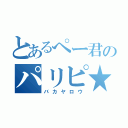 とあるぺー君の
パリピ★
バカヤロウ